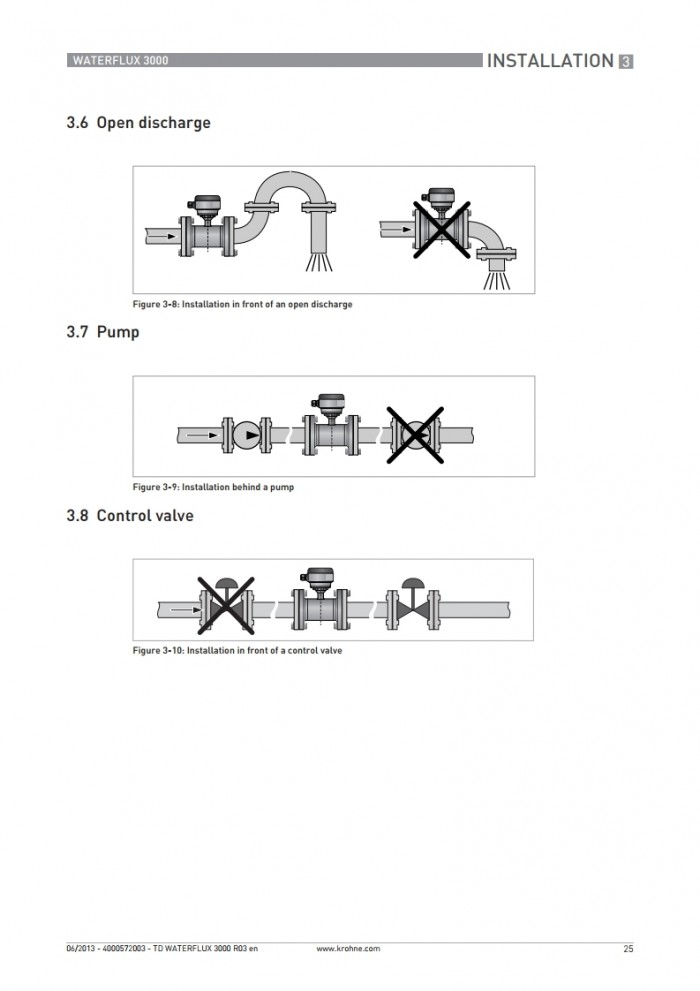 WATERFLUX 3000

INSTALLATION 3

3.6 Open discharge

Figure 3-8: Installation in front of an open discharge

3.7 Pump

Figure 3-9: Installation behind a pump

3.8 Control valve

Figure 3-10: Installation in front of a control valve

06/2013 - 4000572003 - TD WATERFLUX 3000 R03 en

www.krohne.com

25